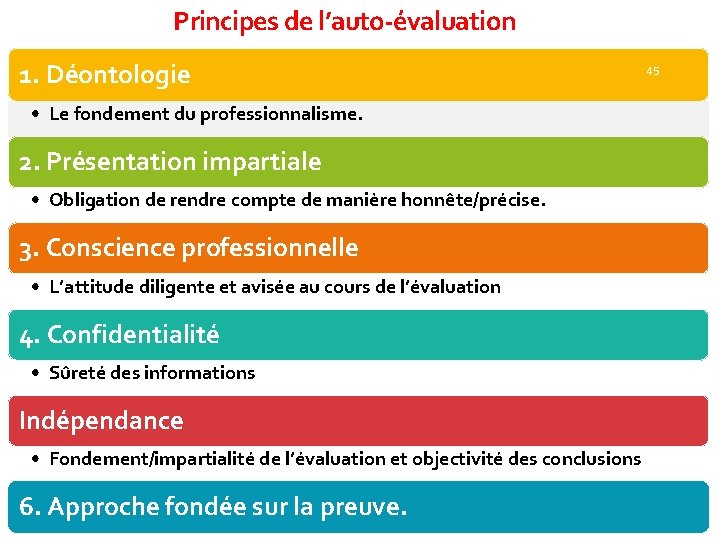 Principes de l'auto-évaluation

1. Déontologie

45

• Le fondement du professionnalisme.

2. Présentation impartiale

• Obligation de rendre compte de manière honnête/précise.

3. Conscience professionnelle

• L'attitude diligente et avisée au cours de l'évaluation

4. Confidentialité

• Sûreté des informations

Indépendance

• Fondement/impartialité de l'évaluation et objectivité des conclusions

6. Approche fondée sur la preuve.